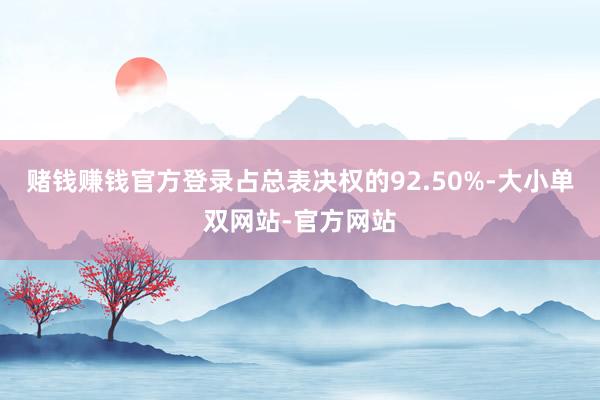 赌钱赚钱官方登录占总表决权的92.50%-大小单双网站-官方网站